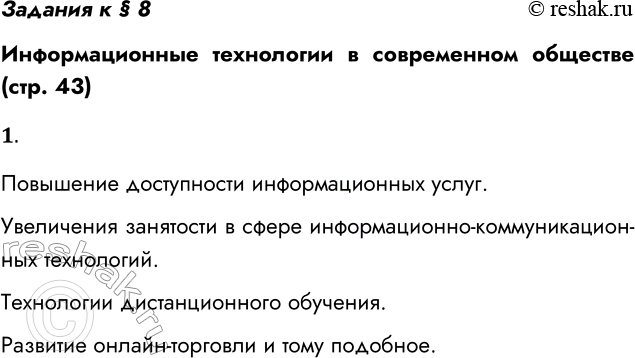 Задания к § 8

© reshak.ru

Информационные технологии в современном обществе (стр. 43)

1.

Повышение доступности информационных услуг.

Увеличения занятости в сфере информационно-коммуникационных технологий.

Технологии дистанционного обучения.

Развитие онлайн-торговли и тому подобное.

© reshak.ru